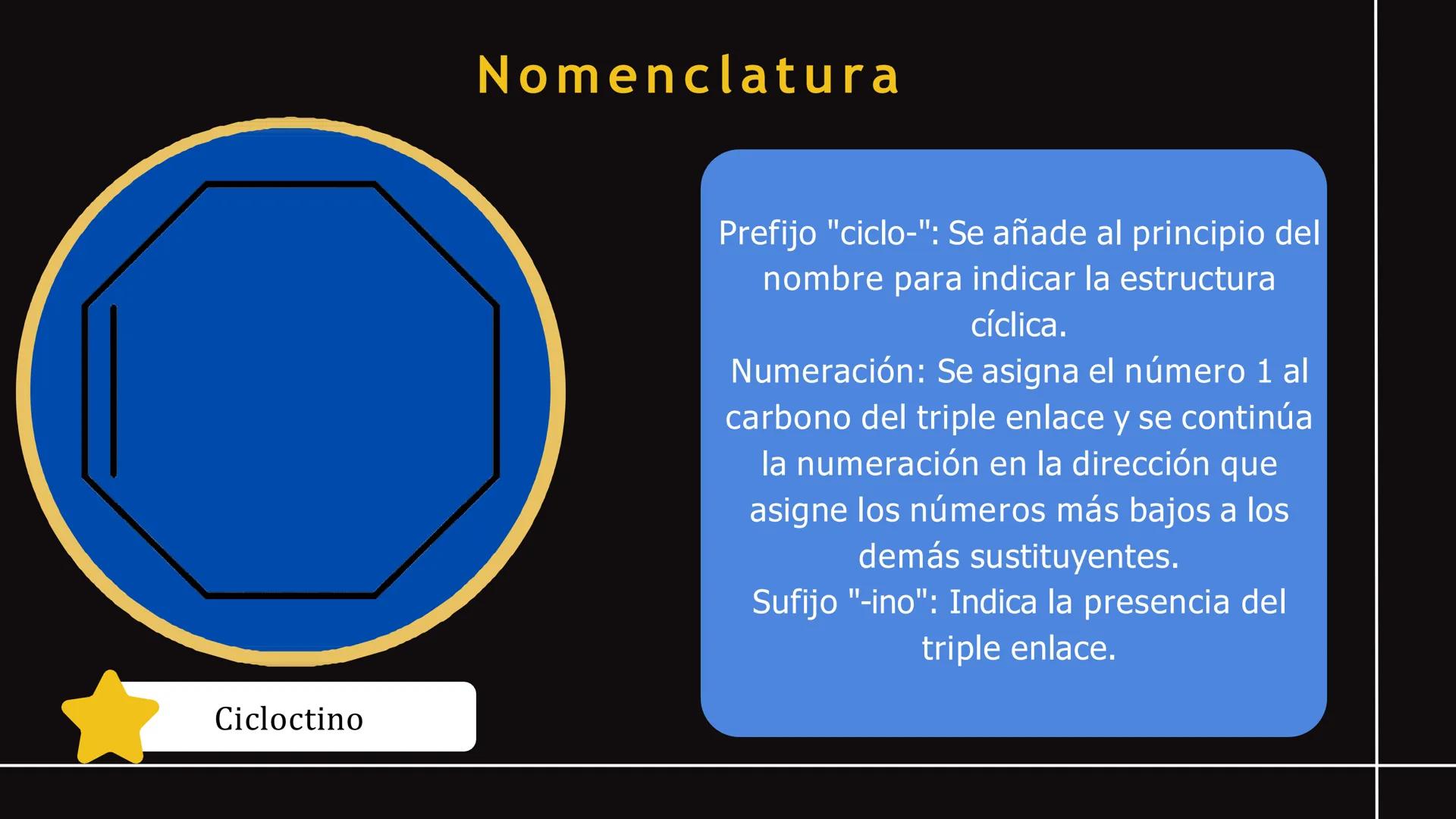 Nomenclatura

Prefijo "ciclo-": Se añade al principio del nombre para indicar la estructura cíclica.
Numeración: Se asigna el número 1 al carbono del triple enlace y se continúa la numeración en la dirección que asigne los números más bajos a los demás sustituyentes.
Sufijo "-ino": Indica la presencia del triple enlace.

Cicloctino